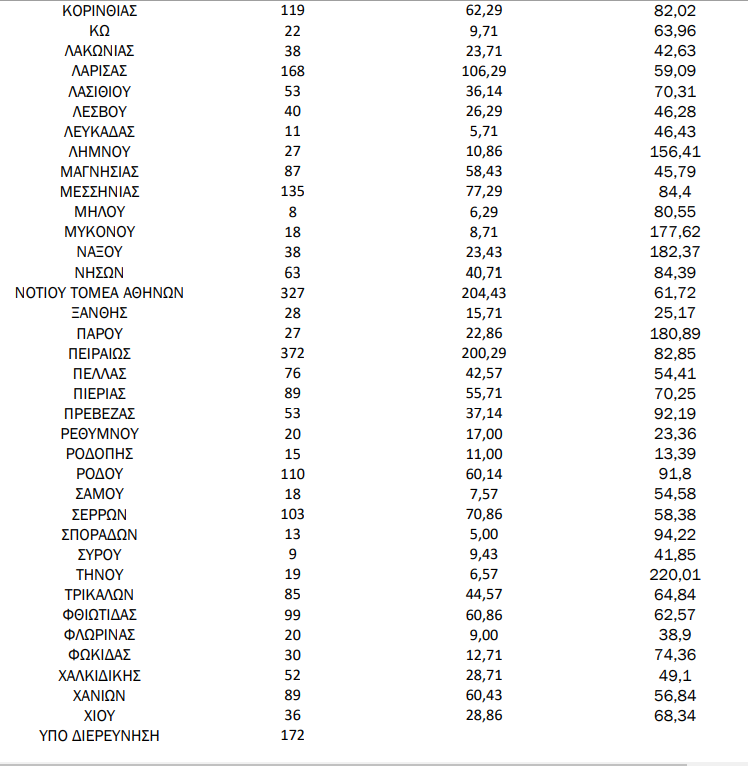 | | | | |
|---|---|---|---|
| ΚΟΡΙΝΘΙΑΣ | 119 | 62,29 | 82,02 |
| ΚΩ | 22 | 9,71 | 63,96 |
| ΛΑΚΩΝΙΑΣ | 38 | 23,71 | 42,63 |
| ΛΑΡΙΣΑΣ | 168 | 106,29 | 59,09 |
| ΛΑΣΙΘΙΟΥ | 53 | 36,14 | 70,31 |
| ΛΕΣΒΟΥ | 40 | 26,29 | 46,28 |
| ΛΕΥΚΑΔΑΣ | 11 | 5,71 | 46,43 |
| ΛΗΜΝΟΥ | 27 | 10,86 | 156,41 |
| ΜΑΓΝΗΣΙΑΣ | 87 | 58,43 | 45,79 |
| ΜΕΣΣΗΝΙΑΣ | 135 | 77,29 | 84,4 |
| ΜΗΛΟΥ | 8 | 6,29 | 80,55 |
| ΜΥΚΟΝΟΥ | 18 | 8,71 | 177,62 |
| ΝΑΞΟΥ | 38 | 23,43 | 182,37 |
| ΝΗΣΩΝ | 63 | 40,71 | 84,39 |
| ΝΟΤΙΟΥ ΤΟΜΕΑ ΑΘΗΝΩΝ | 327 | 204,43 | 61,72 |
| ΞΑΝΘΗΣ | 28 | 15,71 | 25,17 |
| ΠΑΡΟΥ | 27 | 22,86 | 180,89 |
| ΠΕΙΡΑΙΩΣ | 372 | 200,29 | 82,85 |
| ΠΕΛΛΑΣ | 76 | 42,57 | 54,41 |
| ΠΙΕΡΙΑΣ | 89 | 55,71 | 70,25 |
| ΠΡΕΒΕΖΑΣ | 53 | 37,14 | 92,19 |
| ΡΕΘΥΜΝΟΥ | 20 | 17,00 | 23,36 |
| ΡΟΔΟΠΗΣ | 15 | 11,00 | 13,39 |
| ΡΟΔΟΥ | 110 | 60,14 | 91,8 |
| ΣΑΜΟΥ | 18 | 7,57 | 54,58 |
| ΣΕΡΡΩΝ | 103 | 70,86 | 58,38 |
| ΣΠΟΡΑΔΩΝ | 13 | 5,00 | 94,22 |
| ΣΥΡΟΥ | 9 | 9,43 | 41,85 |
| ΤΗΝΟΥ | 19 | 6,57 | 220,01 |
| ΤΡΙΚΑΛΩΝ | 85 | 44,57 | 64,84 |
| ΦΘΙΩΤΙΔΑΣ | 99 | 60,86 | 62,57 |
| ΦΛΩΡΙΝΑΣ | 20 | 9,00 | 38,9 |
| ΦΩΚΙΔΑΣ | 30 | 12,71 | 74,36 |
| ΧΑΛΚΙΔΙΚΗΣ | 52 | 28,71 | 49,1 |
| ΧΑΝΙΩΝ | 89 | 60,43 | 56,84 |
| ΧΙΟΥ | 36 | 28,86 | 68,34 |
| ΥΠΟ ΔΙΕΡΕΥΝΗΣΗ | 172 | | |